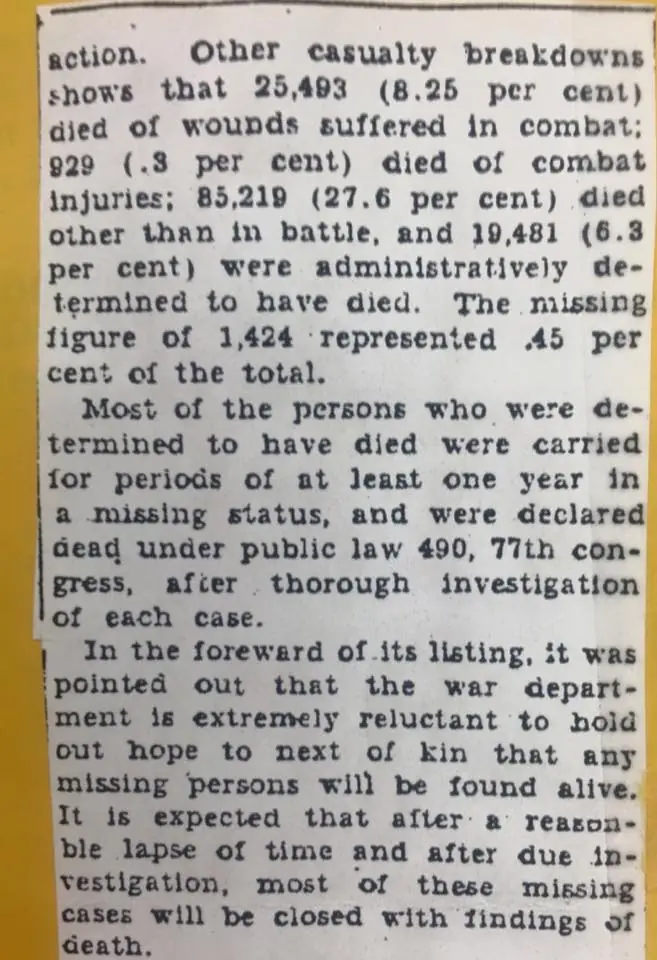 action. Other casualty breakdowns shows that 25,493 (8.25 per cent) died of wounds suffered in combat; 929 (.3 per cent) died of combat injuries; 85,219 (27.6 per cent) died other than in battle, and 19,481 (6.3 per cent) were administratively determined to have died. The missing figure of 1,424 represented .45 per cent of the total.

Most of the persons who were determined to have died were carried for periods of at least one year in a missing status, and were declared dead under public law 490, 77th congress, after thorough investigation of each case.

In the foreward of its listing, it was pointed out that the war department is extremely reluctant to hold out hope to next of kin that any missing persons will be found alive. It is expected that after a reasonble lapse of time and after due investigation, most of these missing cases will be closed with findings of death.